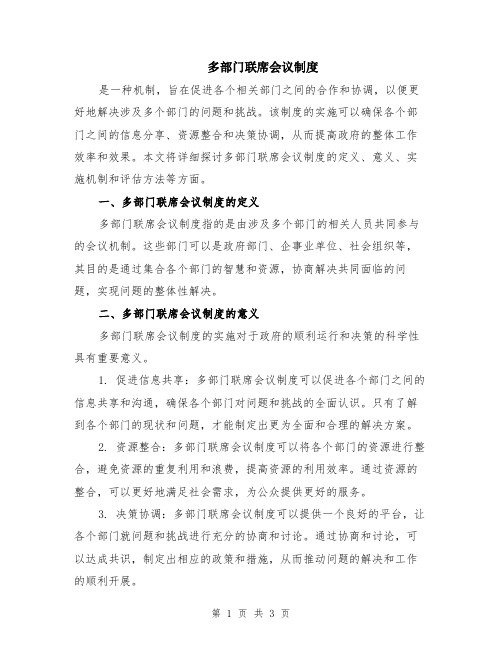 多部门联席会议制度

是一种机制，旨在促进各个相关部门之间的合作和协调，以便更好地解决涉及多个部门的问题和挑战。该制度的实施可以确保各个部门之间的信息分享、资源整合和决策协调，从而提高政府的整体工作效率和效果。本文将详细探讨多部门联席会议制度的定义、意义、实施机制和评估方法等方面。

一、多部门联席会议制度的定义

多部门联席会议制度指的是由涉及多个部门的相关人员共同参与的会议机制。这些部门可以是政府部门、企事业单位、社会组织等，其目的是通过集合各个部门的智慧和资源，协商解决共同面临的问题，实现问题的整体性解决。

二、多部门联席会议制度的意义

多部门联席会议制度的实施对于政府的顺利运行和决策的科学性具有重要意义。

1. 促进信息共享：多部门联席会议制度可以促进各个部门之间的信息共享和沟通，确保各个部门对问题和挑战的全面认识。只有了解到各个部门的现状和问题，才能制定出更为全面和合理的解决方案。

2. 资源整合：多部门联席会议制度可以将各个部门的资源进行整合，避免资源的重复利用和浪费，提高资源的利用效率。通过资源的整合，可以更好地满足社会需求，为公众提供更好的服务。

3. 决策协调：多部门联席会议制度可以提供一个良好的平台，让各个部门就问题和挑战进行充分的协商和讨论。通过协商和讨论，可以达成共识，制定出相应的政策和措施，从而推动问题的解决和工作的顺利开展。

第 1 页 共 3 页